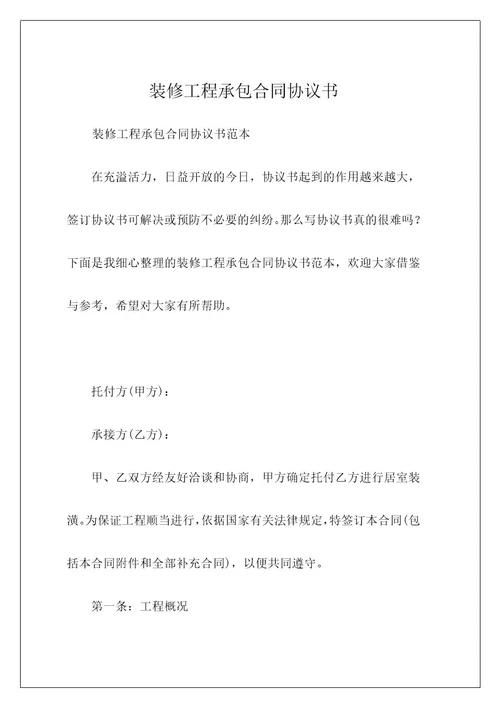 装修工程承包合同协议书

装修工程承包合同协议书范本

在充溢活力，日益开放的今日，协议书起到的作用越来越大，签订协议书可解决或预防不必要的纠纷。那么写协议书真的很难吗？下面是我细心整理的装修工程承包合同协议书范本，欢迎大家借鉴与参考，希望对大家有所帮助。

托付方(甲方)：

承接方(乙方)：

甲、乙双方经友好洽谈和协商，甲方确定托付乙方进行居室装潢。为保证工程顺当进行，依据国家有关法律规定，特签订本合同(包括本合同附件和全部补充合同)，以便共同遵守。

第一条：工程概况